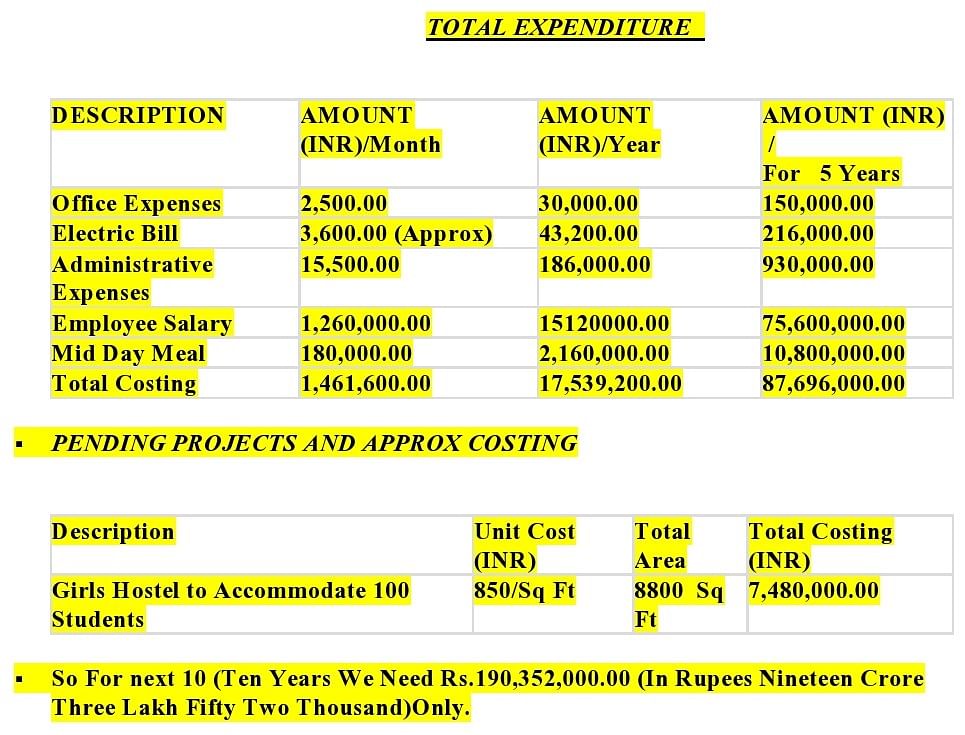 TOTAL EXPENDITURE

| DESCRIPTION | AMOUNT (INR)/Month | AMOUNT (INR)/Year | AMOUNT (INR) / For 5 Years |
|---|---|---|---|
| Office Expenses | 2,500.00 | 30,000.00 | 150,000.00 |
| Electric Bill | 3,600.00 (Approx) | 43,200.00 | 216,000.00 |
| Administrative Expenses | 15,500.00 | 186,000.00 | 930,000.00 |
| Employee Salary | 1,260,000.00 | 15120000.00 | 75,600,000.00 |
| Mid Day Meal | 180,000.00 | 2,160,000.00 | 10,800,000.00 |
| Total Costing | 1,461,600.00 | 17,539,200.00 | 87,696,000.00 |

▪ PENDING PROJECTS AND APPROX COSTING

| Description | Unit Cost (INR) | Total Area | Total Costing (INR) |
|---|---|---|---|
| Girls Hostel to Accommodate 100 Students | 850/Sq Ft | 8800 Sq Ft | 7,480,000.00 |

▪ So For next 10 (Ten Years We Need Rs.190,352,000.00 (In Rupees Nineteen Crore Three Lakh Fifty Two Thousand)Only.